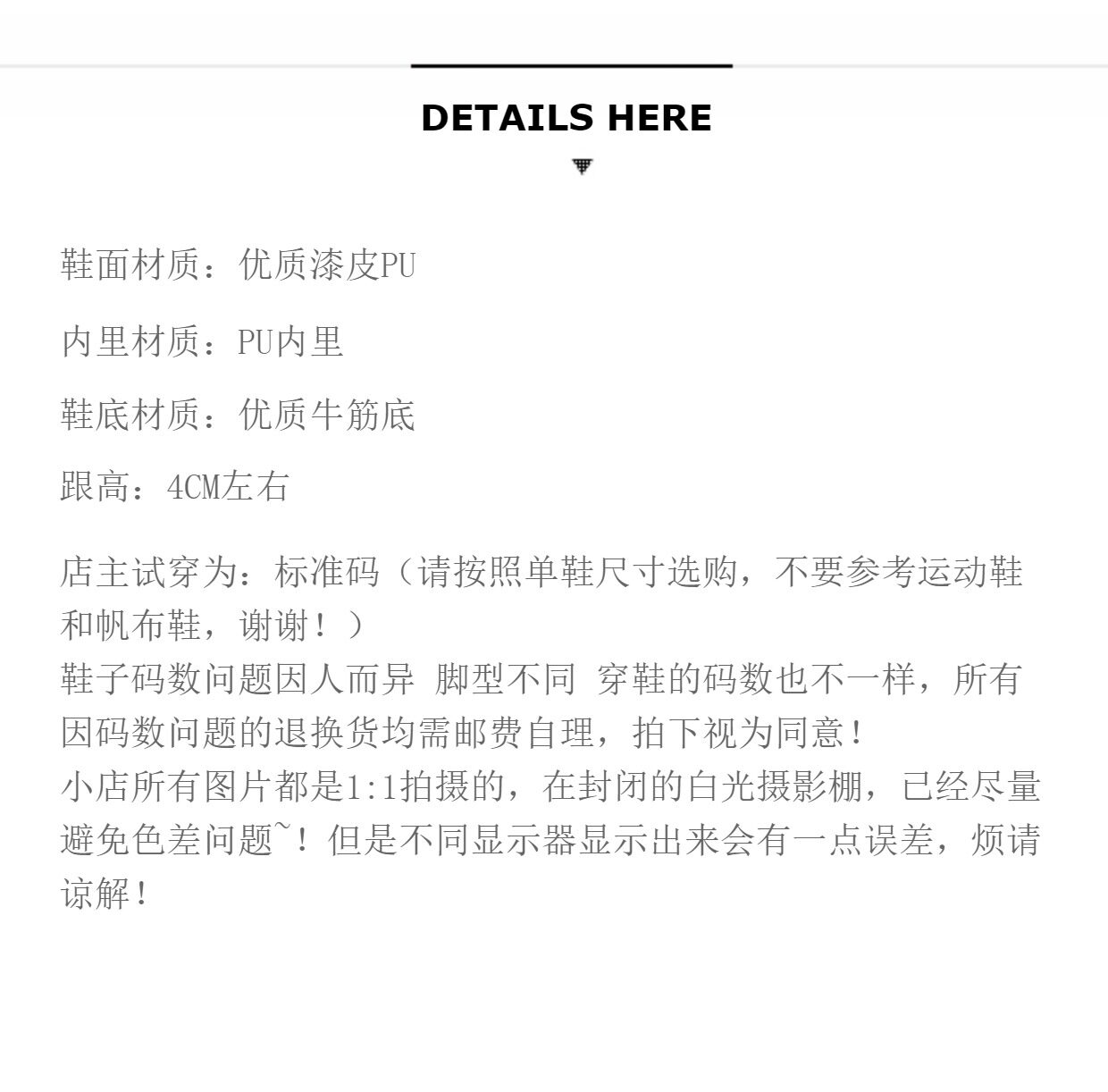 DETAILS HERE

鞋面材质：优质漆皮PU

内里材质：PU内里

鞋底材质：优质牛筋底

跟高：4CM左右

店主试穿为：标准码（请按照单鞋尺寸选购，不要参考运动鞋和帆布鞋，谢谢！）
鞋子码数问题因人而异 脚型不同 穿鞋的码数也不一样，所有因码数问题的退换货均需邮费自理，拍下视为同意！
小店所有图片都是1:1拍摄的，在封闭的白光摄影棚，已经尽量避免色差问题~！但是不同显示器显示出来会有一点误差，烦请谅解！